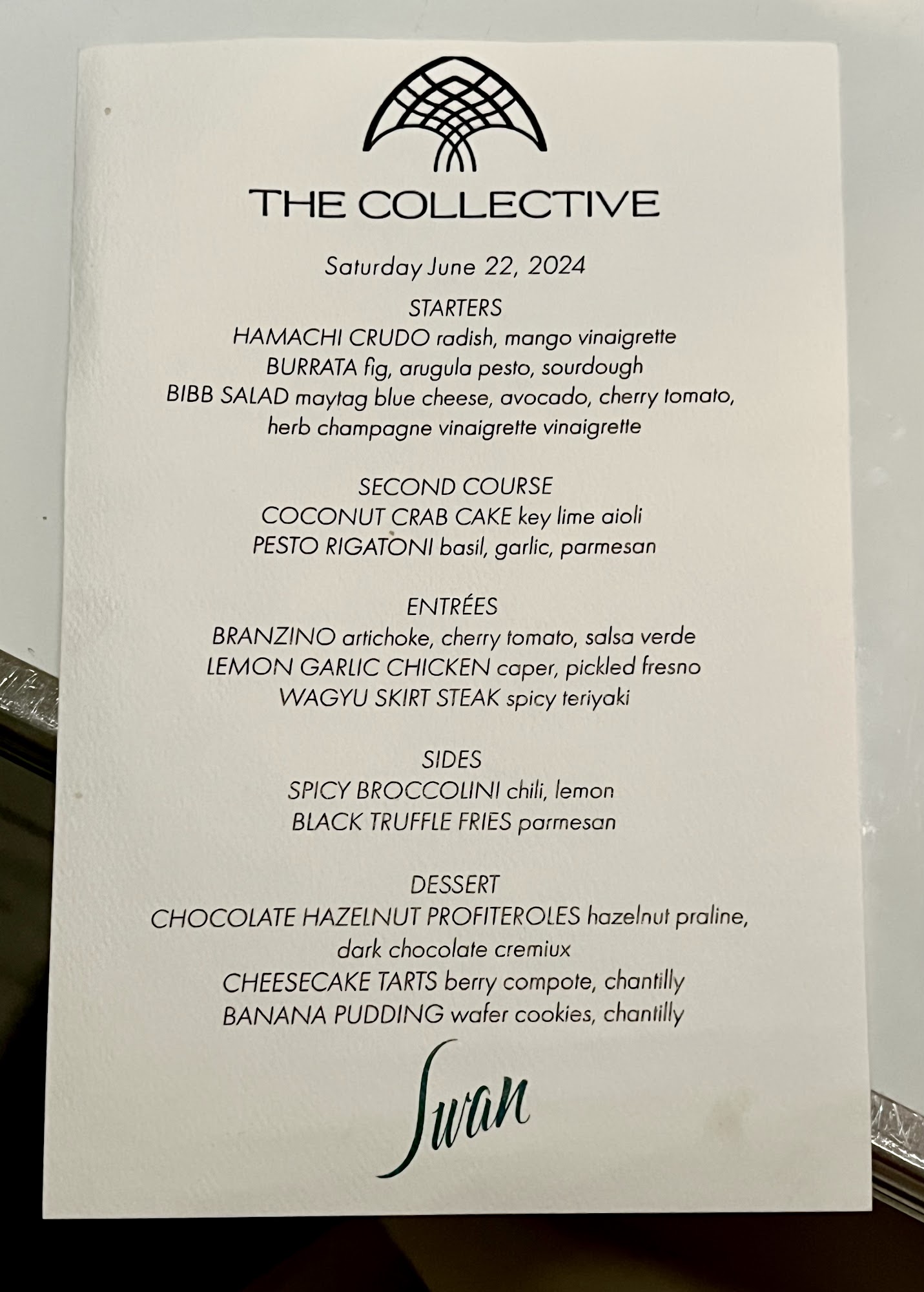 THE COLLECTIVE

Saturday June 22, 2024

STARTERS
HAMACHI CRUDO radish, mango vinaigrette
BURRATA fig, arugula pesto, sourdough
BIBB SALAD maytag blue cheese, avocado, cherry tomato, herb champagne vinaigrette vinaigrette

SECOND COURSE
COCONUT CRAB CAKE key lime aioli
PESTO RIGATONI basil, garlic, parmesan

ENTRÉES
BRANZINO artichoke, cherry tomato, salsa verde
LEMON GARLIC CHICKEN caper, pickled fresno
WAGYU SKIRT STEAK spicy teriyaki

SIDES
SPICY BROCCOLINI chili, lemon
BLACK TRUFFLE FRIES parmesan

DESSERT
CHOCOLATE HAZELNUT PROFITEROLES hazelnut praline, dark chocolate cremiux
CHEESECAKE TARTS berry compote, chantilly
BANANA PUDDING wafer cookies, chantilly

Swan